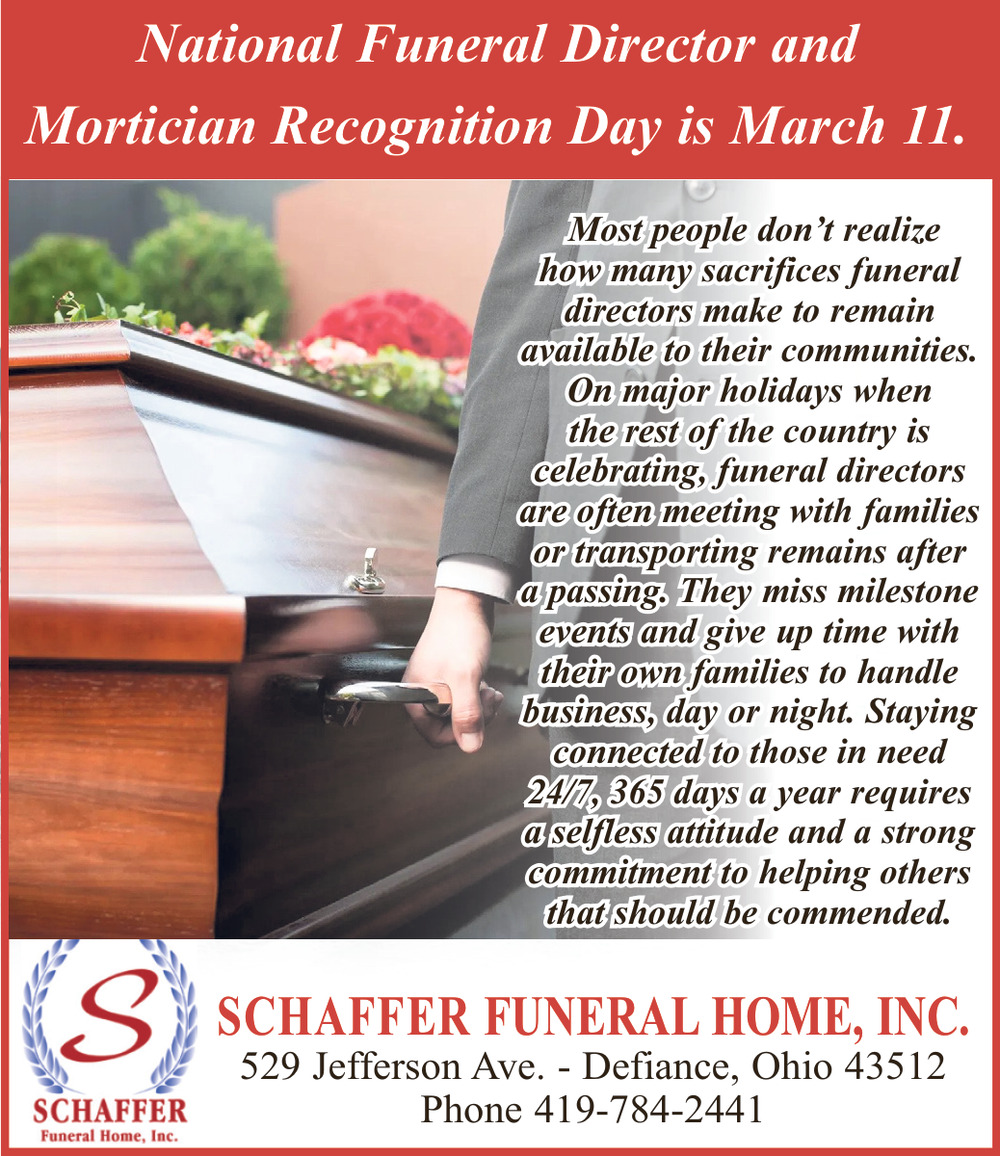 National Funeral Director and Mortician Recognition Day is March 11.

Most people don't realize how many sacrifices funeral directors make to remain available to their communities. On major holidays when the rest of the country is celebrating, funeral directors are often meeting with families or transporting remains after a passing. They miss milestone events and give up time with their own families to handle business, day or night. Staying connected to those in need 24/7, 365 days a year requires a selfless attitude and a strong commitment to helping others that should be commended.

S
SCHAFFER
Funeral Home, Inc.

SCHAFFER FUNERAL HOME, INC.
529 Jefferson Ave. - Defiance, Ohio 43512
Phone 419-784-2441